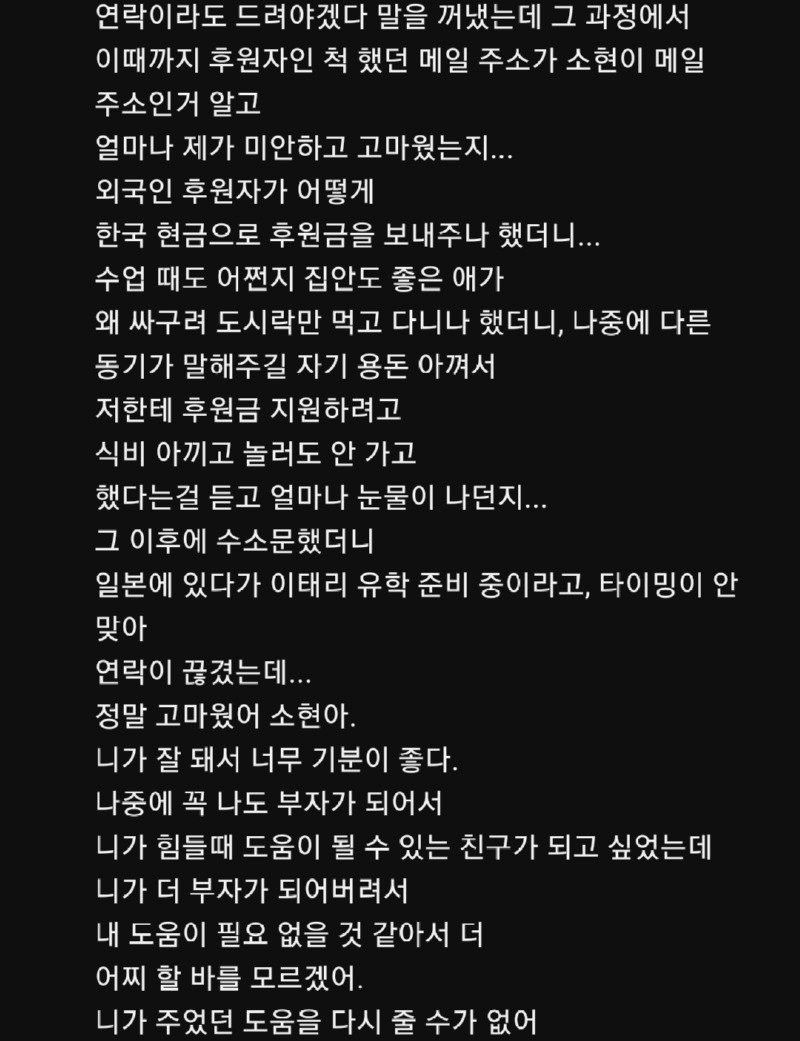 연락이라도 드려야겠다 말을 꺼냈는데 그 과정에서
이때까지 후원자인 척 했던 메일 주소가 소현이 메일 주소인거 알고
얼마나 제가 미안하고 고마웠는지...
외국인 후원자가 어떻게
한국 현금으로 후원금을 보내주나 했더니...
수업 때도 어쩐지 집안도 좋은 애가
왜 싸구려 도시락만 먹고 다니나 했더니, 나중에 다른
동기가 말해주길 자기 용돈 아껴서
저한테 후원금 지원하려고
식비 아끼고 놀러도 안 가고
했다는걸 듣고 얼마나 눈물이 나던지...
그 이후에 수소문했더니
일본에 있다가 이태리 유학 준비 중이라고, 타이밍이 안 맞아
연락이 끊겼는데...
정말 고마웠어 소현아.
니가 잘 돼서 너무 기분이 좋다.
나중에 꼭 나도 부자가 되어서
니가 힘들때 도움이 될 수 있는 친구가 되고 싶었는데
니가 더 부자가 되어버려서
내 도움이 필요 없을 것 같아서 더
어찌 할 바를 모르겠어.
니가 주었던 도움을 다시 줄 수가 없어